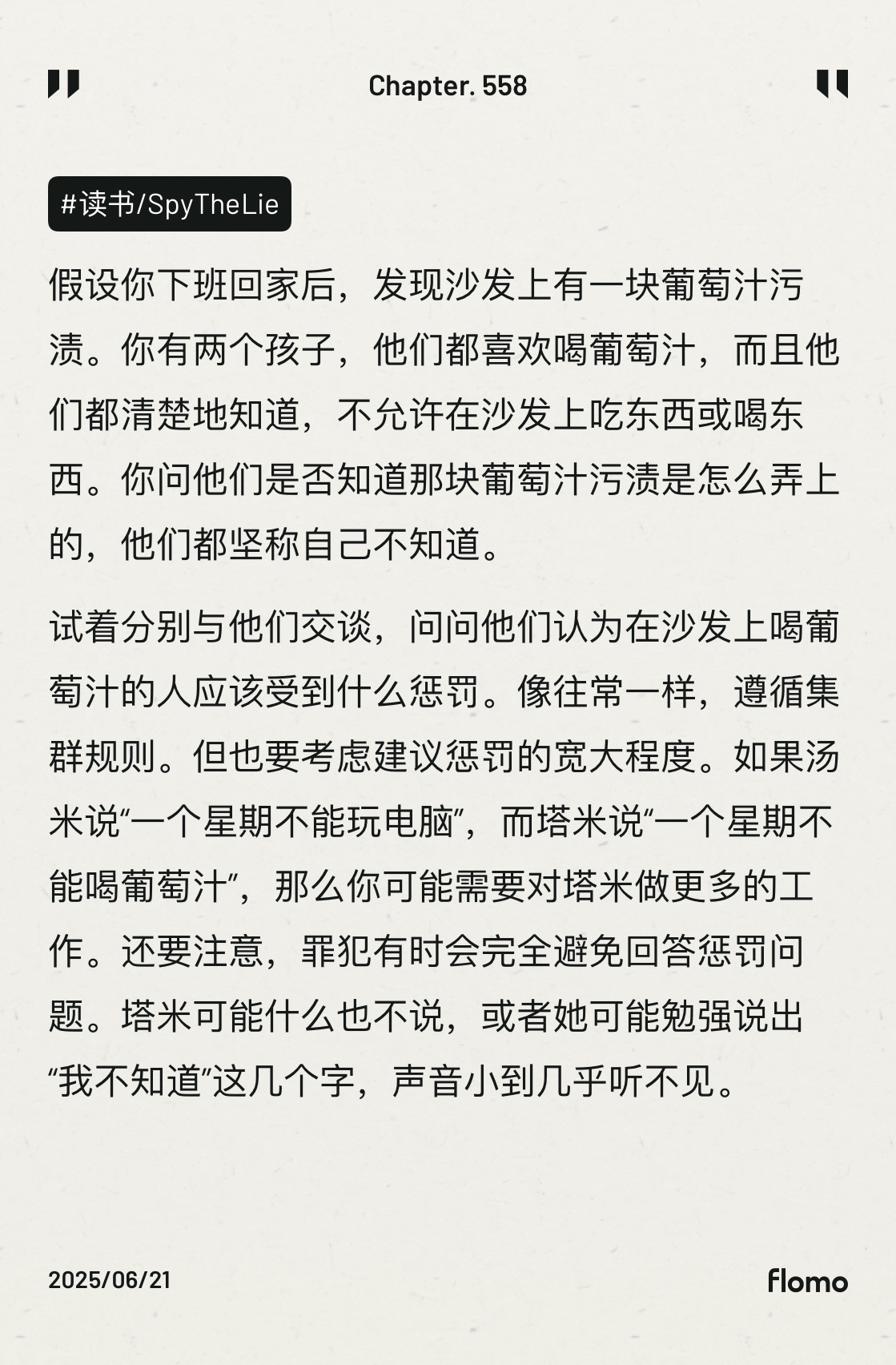 Chapter. 558

#读书/SpyTheLie

假设你下班回家后，发现沙发上有一块葡萄汁污渍。你有两个孩子，他们都喜欢喝葡萄汁，而且他们都清楚地知道，不允许在沙发上吃东西或喝东西。你问他们是否知道那块葡萄汁污渍是怎么弄上的，他们都坚称自己不知道。

试着分别与他们交谈，问问他们认为在沙发上喝葡萄汁的人应该受到什么惩罚。像往常一样，遵循集群规则。但也要考虑建议惩罚的宽大程度。如果汤米说“一个星期不能玩电脑”，而塔米说“一个星期不能喝葡萄汁”，那么你可能需要对塔米做更多的工作。还要注意，罪犯有时会完全避免回答惩罚问题。塔米可能什么也不说，或者她可能勉强说出“我不知道”这几个字，声音小到几乎听不见。

2025/06/21

flomo